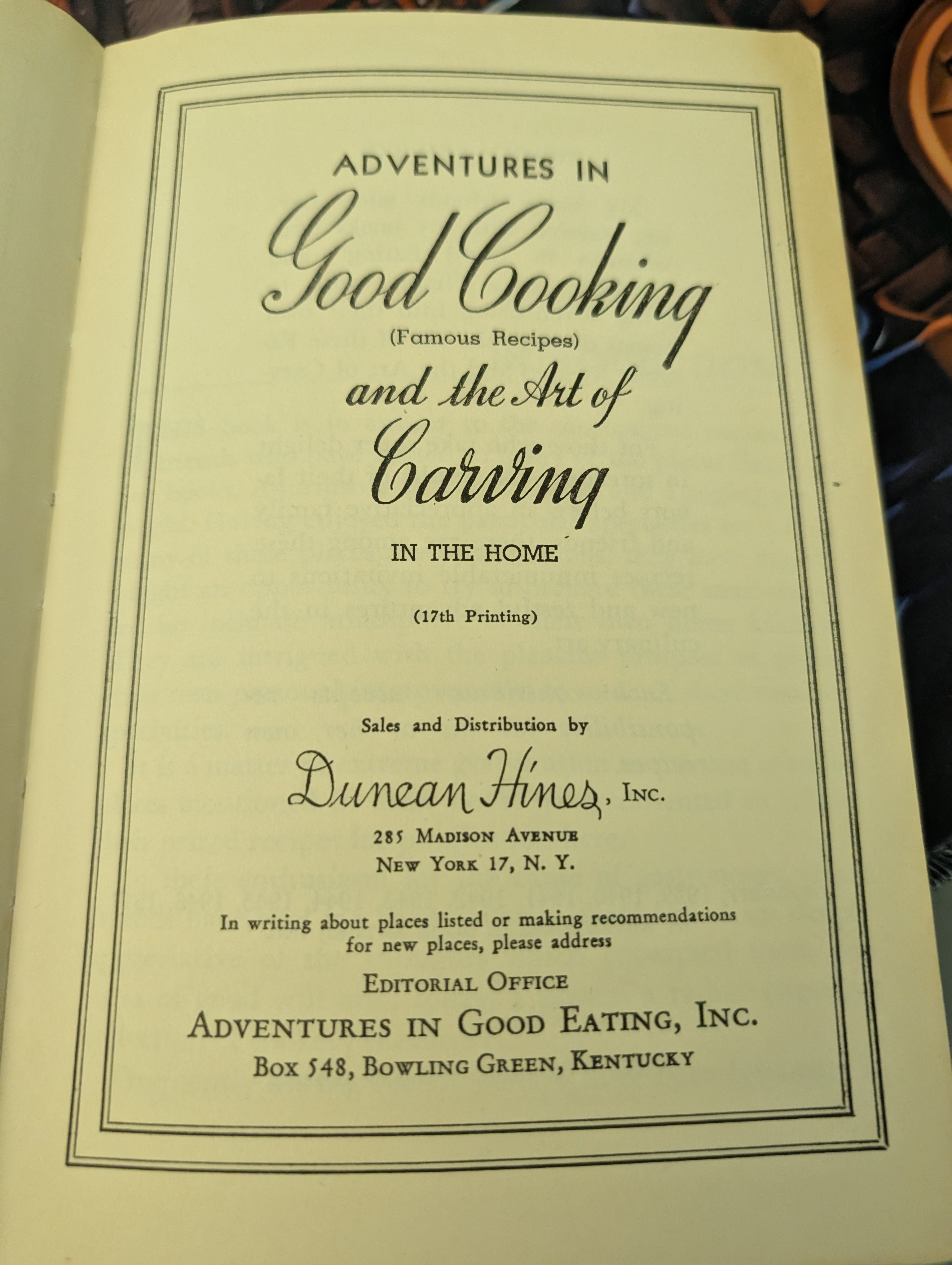 ADVENTURES IN

Good Cooking

(Famous Recipes)

and the Art of

Carving

IN THE HOME

(17th Printing)

Sales and Distribution by

Duncan Hines, INC.

285 MADISON AVENUE
NEW YORK 17, N. Y.

In writing about places listed or making recommendations for new places, please address

EDITORIAL OFFICE

ADVENTURES IN GOOD EATING, INC.

BOX 548, BOWLING GREEN, KENTUCKY